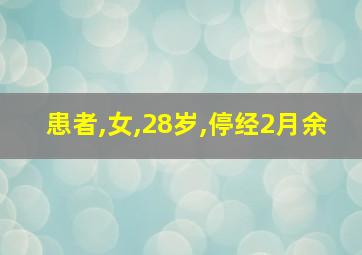 患者,女,28岁,停经2月余